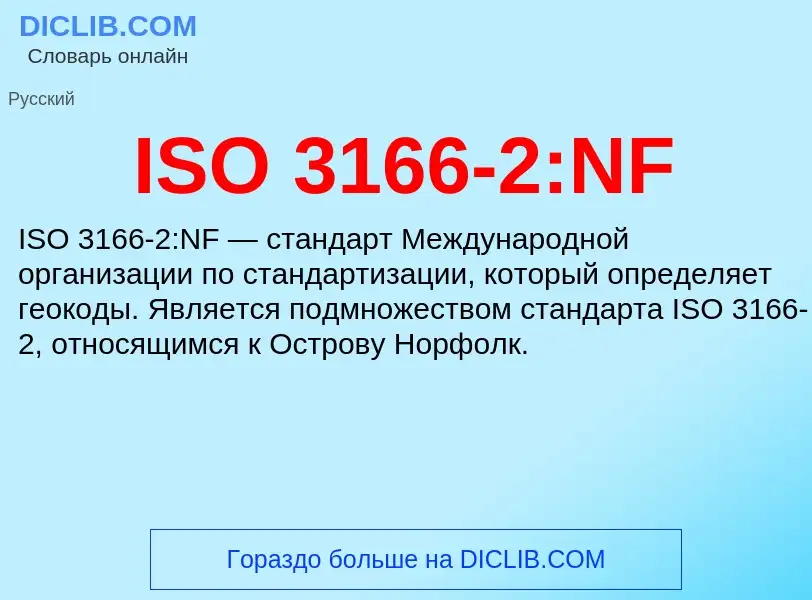 DICLIB.COM
Словарь онлайн

Русский

ISO 3166-2:NF

ISO 3166-2:NF — стандарт Международной организации по стандартизации, который определяет геокоды. Является подмножеством стандарта ISO 3166-2, относящимся к Острову Норфолк.

Гораздо больше на DICLIB.COM